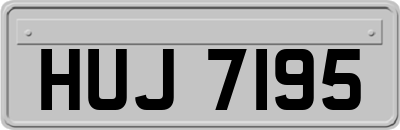 HUJ 7195